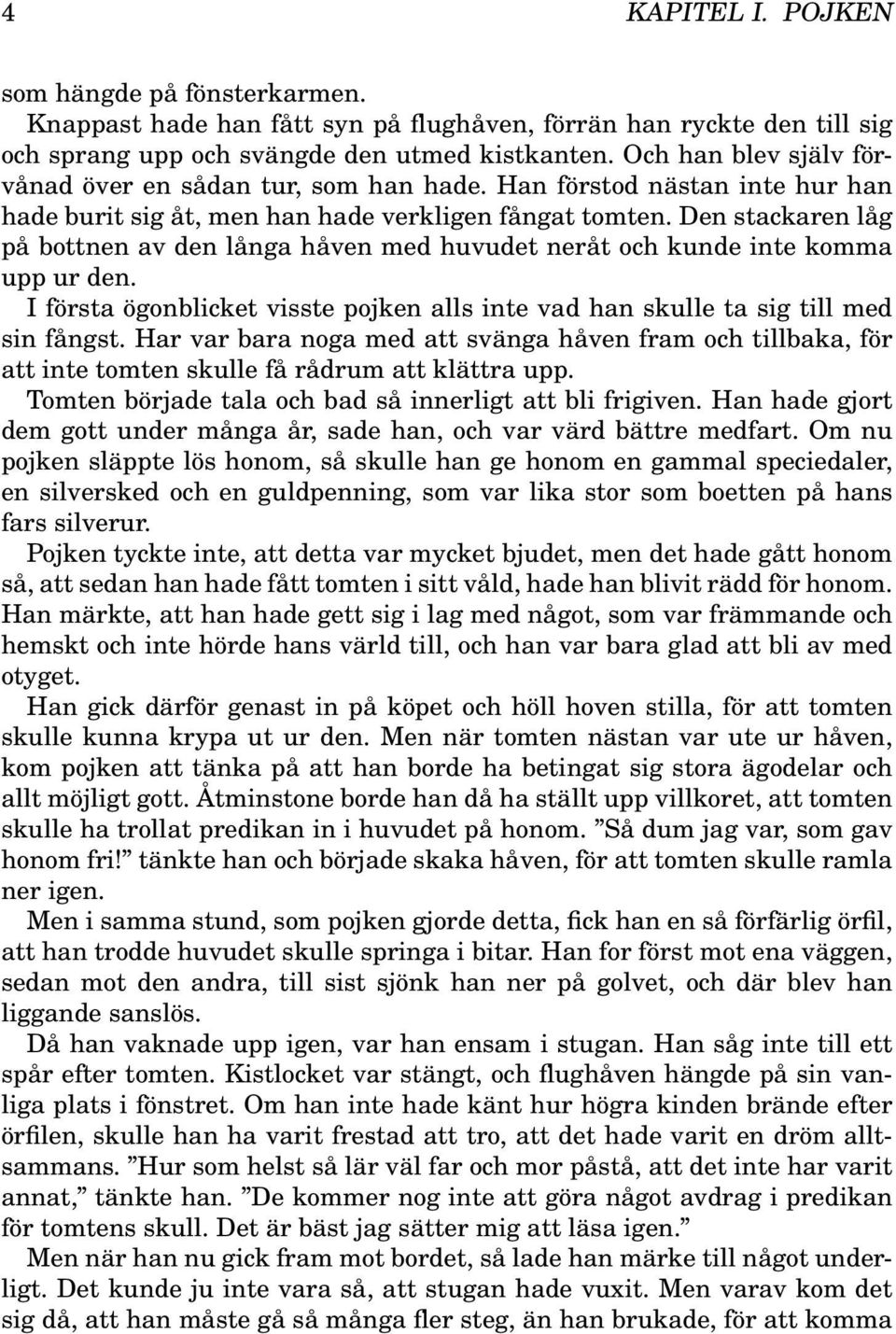 4 KAPITEL I. POJKEN

som hängde på fönsterkarmen.

Knappast hade han fått syn på flughåven, förrän han ryckte den till sig och sprang upp och svängde den utmed kistkanten. Och han blev själv förvånad över en sådan tur, som han hade. Han förstod nästan inte hur han hade burit sig åt, men han hade verkligen fångat tomten. Den stackaren låg på bottnen av den långa håven med huvudet neråt och kunde inte komma upp ur den.

I första ögonblicket visste pojken alls inte vad han skulle ta sig till med sin fångst. Har var bara noga med att svänga håven fram och tillbaka, för att inte tomten skulle få rådrum att klättra upp.

Tomten började tala och bad så innerligt att bli frigiven. Han hade gjort dem gott under många år, sade han, och var värd bättre medfart. Om nu pojken släppte lös honom, så skulle han ge honom en gammal speciedaler, en silversked och en guldpenning, som var lika stor som boetten på hans fars silverur.

Pojken tyckte inte, att detta var mycket bjudet, men det hade gått honom så, att sedan han hade fått tomten i sitt våld, hade han blivit rädd för honom. Han märkte, att han hade gett sig i lag med något, som var främmande och hemskt och inte hörde hans värld till, och han var bara glad att bli av med otyget.

Han gick därför genast in på köpet och höll hoven stilla, för att tomten skulle kunna krypa ut ur den. Men när tomten nästan var ute ur håven, kom pojken att tänka på att han borde ha betingat sig stora ägodelar och allt möjligt gott. Åtminstone borde han då ha ställt upp villkoret, att tomten skulle ha trollat predikan in i huvudet på honom. ”Så dum jag var, som gav honom fri!” tänkte han och började skaka håven, för att tomten skulle ramla ner igen.

Men i samma stund, som pojken gjorde detta, fick han en så förfärlig örfil, att han trodde huvudet skulle springa i bitar. Han for först mot ena väggen, sedan mot den andra, till sist sjönk han ner på golvet, och där blev han liggande sanslös.

Då han vaknade upp igen, var han ensam i stugan. Han såg inte till ett spår efter tomten. Kistlocket var stängt, och flughåven hängde på sin vanliga plats i fönstret. Om han inte hade känt hur högra kinden brände efter örfilen, skulle han ha varit frestad att tro, att det hade varit en dröm alltsammans. ”Hur som helst så lär väl far och mor påstå, att det inte har varit annat,” tänkte han. ”De kommer nog inte att göra något avdrag i predikan för tomtens skull. Det är bäst jag sätter mig att läsa igen.”

Men när han nu gick fram mot bordet, så lade han märke till något underligt. Det kunde ju inte vara så, att stugan hade vuxit. Men varav kom det sig då, att han måste gå så många fler steg, än han brukade, för att komma